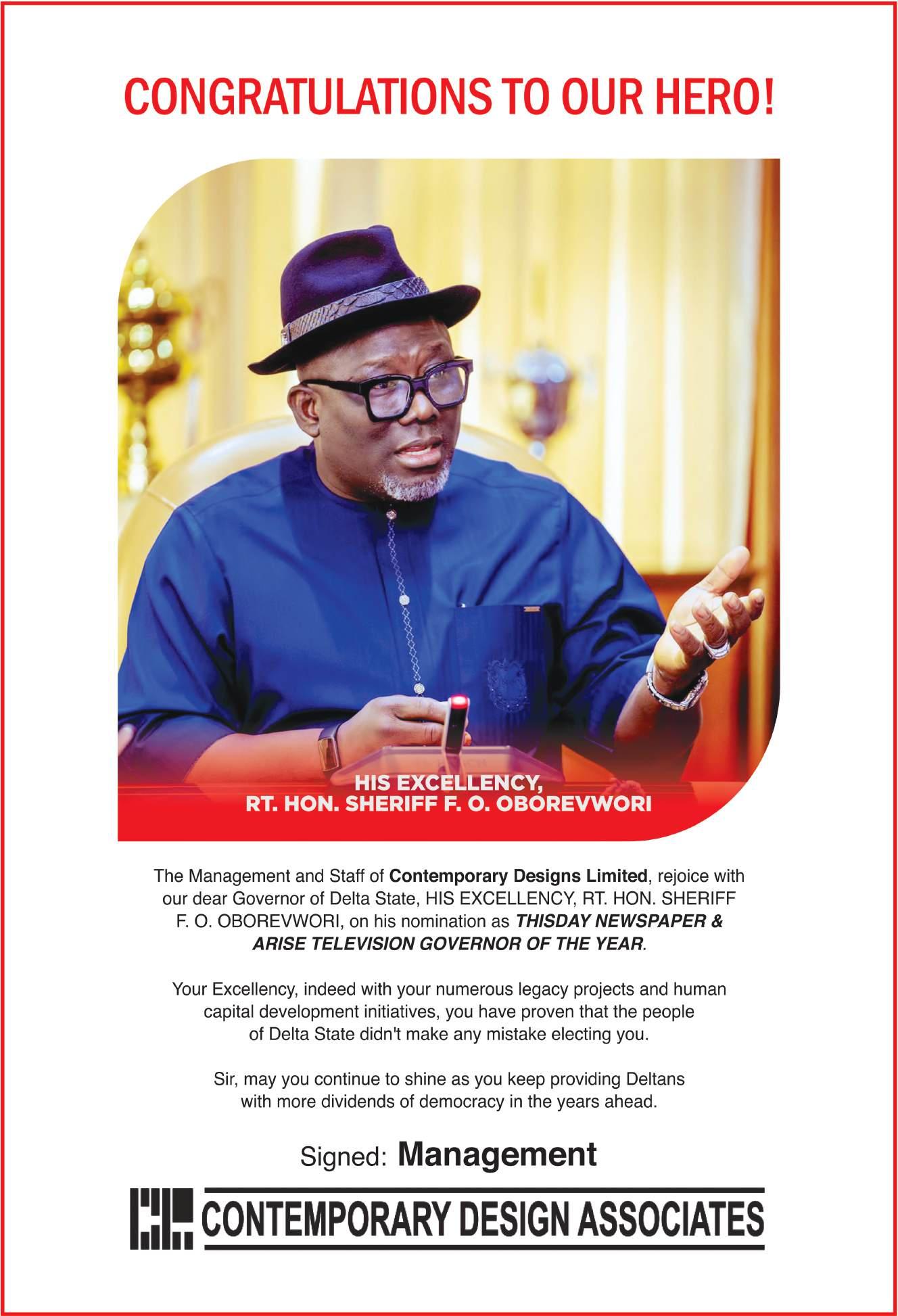 CONGRATULATIONS TO OUR HERO!

HIS EXCELLENCY,
RT. HON. SHERIFF F. O. OBOREVWORI

The Management and Staff of Contemporary Designs Limited, rejoice with our dear Governor of Delta State, HIS EXCELLENCY, RT. HON. SHERIFF F. O. OBOREVWORI, on his nomination as THISDAY NEWSPAPER & ARISE TELEVISION GOVERNOR OF THE YEAR.

Your Excellency, indeed with your numerous legacy projects and human capital development initiatives, you have proven that the people of Delta State didn't make any mistake electing you.

Sir, may you continue to shine as you keep providing Deltans with more dividends of democracy in the years ahead.

Signed: Management

CONTEMPORARY DESIGN ASSOCIATES